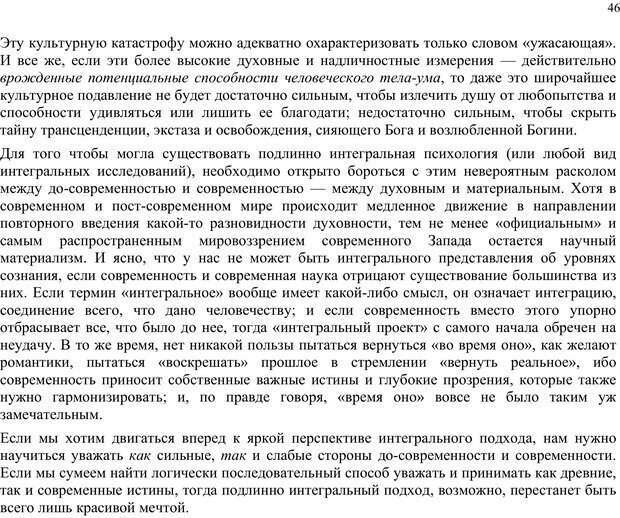 46

Эту культурную катастрофу можно адекватно охарактеризовать только словом «ужасающая». И все же, если эти более высокие духовные и надличностные измерения — действительно врожденные потенциальные способности человеческого тела-ума, то даже это широчайшее культурное подавление не будет достаточно сильным, чтобы излечить душу от любопытства и способности удивляться или лишить ее благодати; недостаточно сильным, чтобы скрыть тайну трансценденции, экстаза и освобождения, сияющего Бога и возлюбленной Богини.

Для того чтобы могла существовать подлинно интегральная психология (или любой вид интегральных исследований), необходимо открыто бороться с этим невероятным расколом между до-современностью и современностью — между духовным и материальным. Хотя в современном и пост-современном мире происходит медленное движение в направлении повторного введения какой-то разновидности духовности, тем не менее «официальным» и самым распространенным мировоззрением современного Запада остается научный материализм. И ясно, что у нас не может быть интегрального представления об уровнях сознания, если современность и современная наука отрицают существование большинства из них. Если термин «интегральное» вообще имеет какой-либо смысл, он означает интеграцию, соединение всего, что дано человечеству; и если современность вместо этого упорно отбрасывает все, что было до нее, тогда «интегральный проект» с самого начала обречен на неудачу. В то же время, нет никакой пользы пытаться вернуться «во время оно», как желают романтики, пытаться «воскрешать» прошлое в стремлении «вернуть реальное», ибо современность приносит собственные важные истины и глубокие прозрения, которые также нужно гармонизировать; и, по правде говоря, «время оно» вовсе не было таким уж замечательным.

Если мы хотим двигаться вперед к яркой перспективе интегрального подхода, нам нужно научиться уважать как сильные, так и слабые стороны до-современности и современности. Если мы сумеем найти логически последовательный способ уважать и принимать как древние, так и современные истины, тогда подлинно интегральный подход, возможно, перестанет быть всего лишь красивой мечтой.